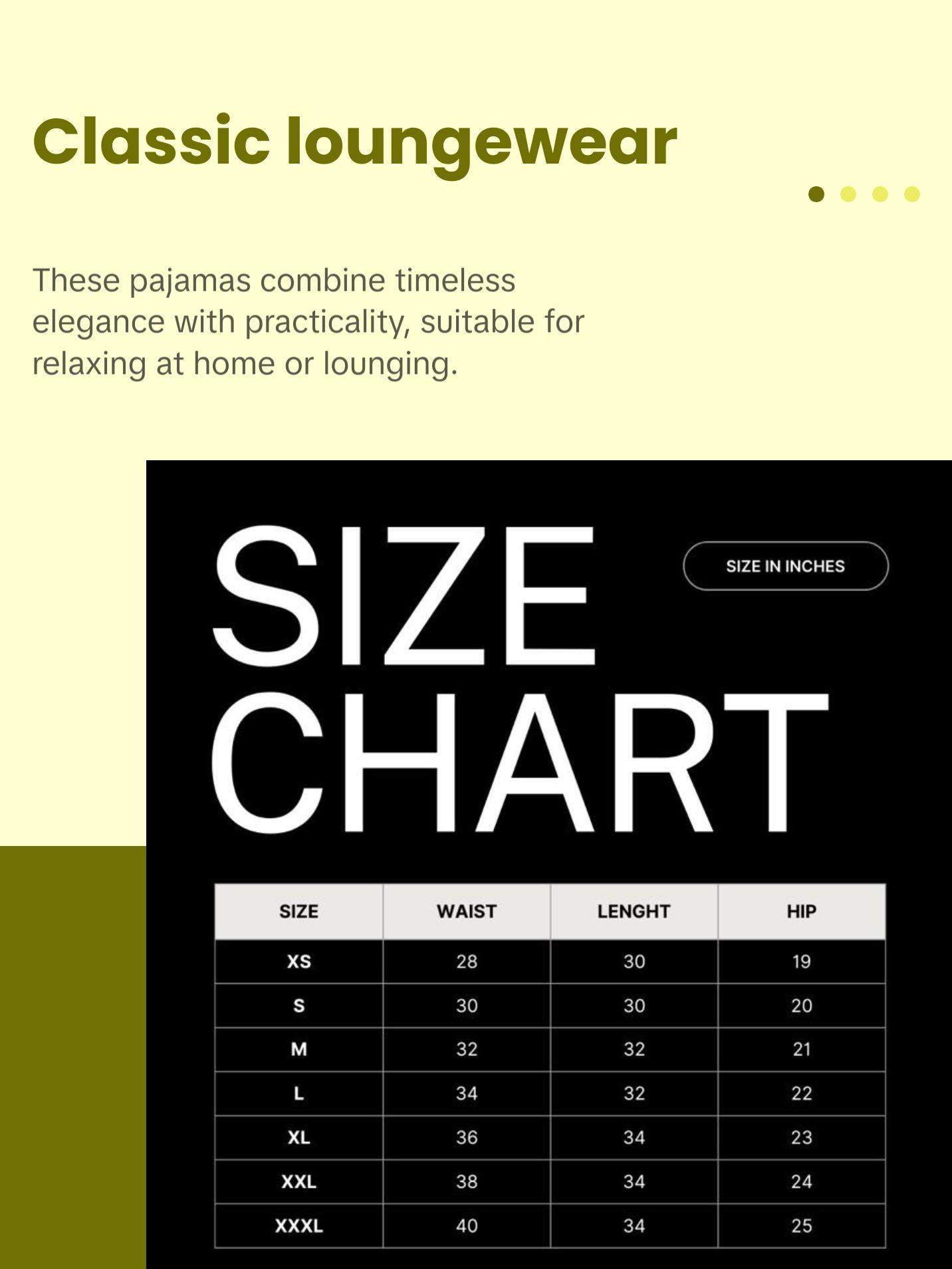 Classic loungewear

These pajamas combine timeless elegance with practicality, suitable for relaxing at home or lounging.

SIZE CHART

SIZE IN INCHES

| SIZE | WAIST | LENGHT | HIP |
|---|---|---|---|
| XS | 28 | 30 | 19 |
| S | 30 | 30 | 20 |
| M | 32 | 32 | 21 |
| L | 34 | 32 | 22 |
| XL | 36 | 34 | 23 |
| XXL | 38 | 34 | 24 |
| XXXL | 40 | 34 | 25 |